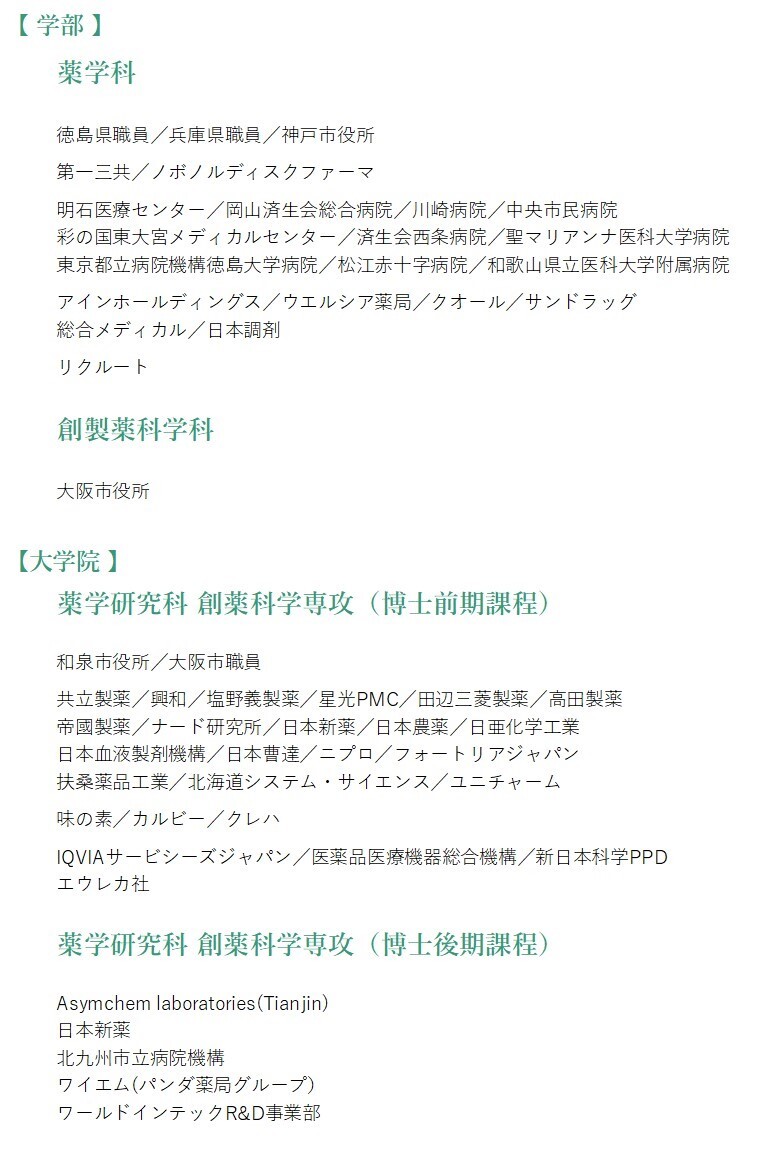 【 学部 】

薬学科

徳島県職員／兵庫県職員／神戸市役所

第一三共／ノボノルディスクファーマ

明石医療センター／岡山済生会総合病院／川崎病院／中央市民病院
彩の国東大宮メディカルセンター／済生会西条病院／聖マリアンナ医科大学病院
東京都立病院機構徳島大学病院／松江赤十字病院／和歌山県立医科大学附属病院

アインホールディングス／ウエルシア薬局／クオール／サンドラッグ
総合メディカル／日本調剤

リクルート

創製薬科学科

大阪市役所

【大学院 】

薬学研究科 創薬科学専攻（博士前期課程）

和泉市役所／大阪市職員

共立製薬／興和／塩野義製薬／星光PMC／田辺三菱製薬／高田製薬
帝國製薬／ナード研究所／日本新薬／日本農薬／日亜化学工業
日本血液製剤機構／日本曹達／ニプロ／フォートリアジャパン
扶桑薬品工業／北海道システム・サイエンス／ユニチャーム

味の素／カルビー／クレハ

IQVIAサービシーズジャパン／医薬品医療機器総合機構／新日本科学PPD
エウレカ社

薬学研究科 創薬科学専攻（博士後期課程）

Asymchem laboratories(Tianjin)
日本新薬
北九州市立病院機構
ワイエム(パンダ薬局グループ)
ワールドインテックR&D事業部